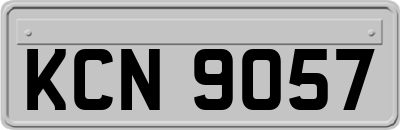 KCN 9057